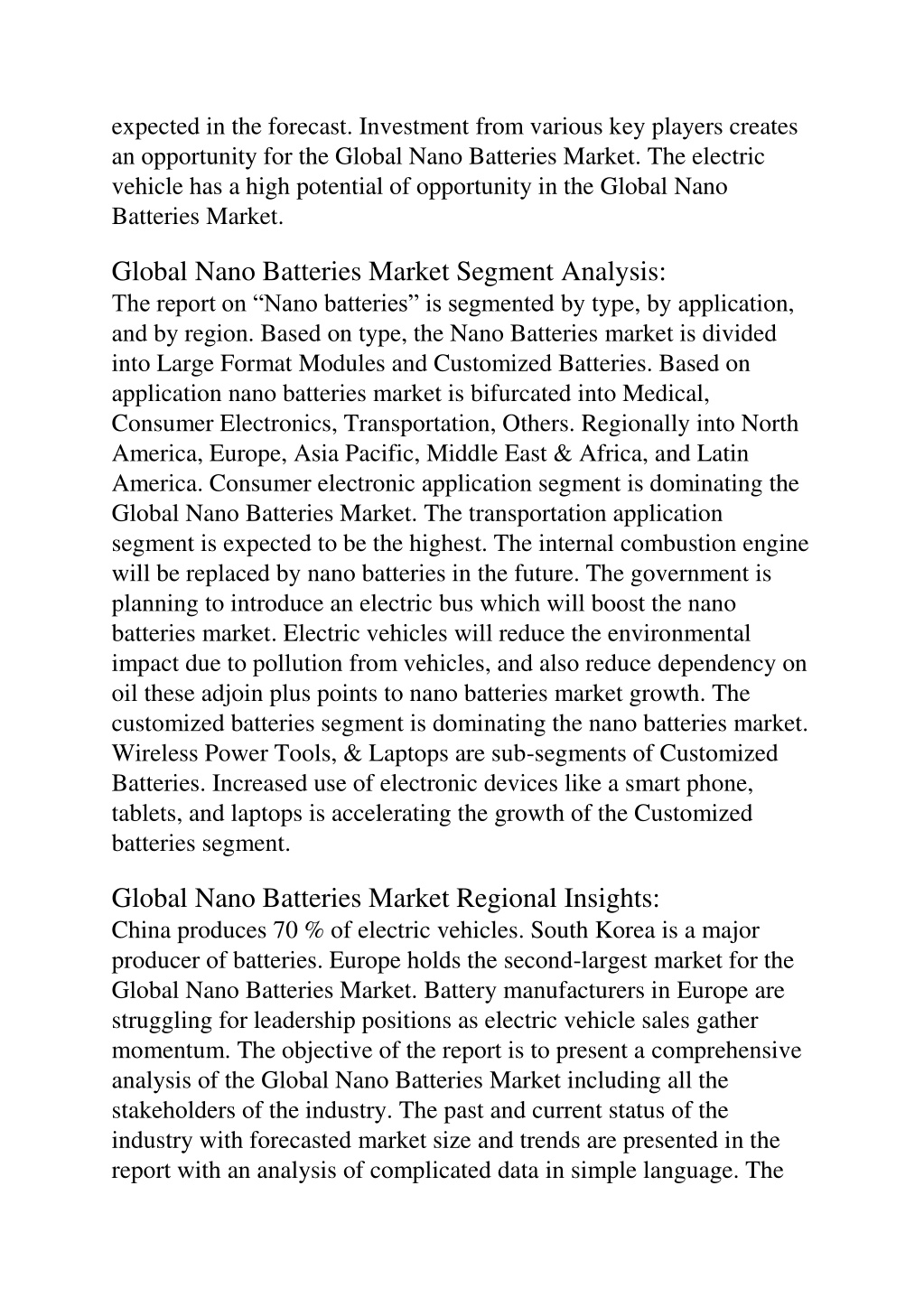 expected in the forecast. Investment from various key players creates an opportunity for the Global Nano Batteries Market. The electric vehicle has a high potential of opportunity in the Global Nano Batteries Market.

Global Nano Batteries Market Segment Analysis:
The report on “Nano batteries” is segmented by type, by application, and by region. Based on type, the Nano Batteries market is divided into Large Format Modules and Customized Batteries. Based on application nano batteries market is bifurcated into Medical, Consumer Electronics, Transportation, Others. Regionally into North America, Europe, Asia Pacific, Middle East & Africa, and Latin America. Consumer electronic application segment is dominating the Global Nano Batteries Market. The transportation application segment is expected to be the highest. The internal combustion engine will be replaced by nano batteries in the future. The government is planning to introduce an electric bus which will boost the nano batteries market. Electric vehicles will reduce the environmental impact due to pollution from vehicles, and also reduce dependency on oil these adjoin plus points to nano batteries market growth. The customized batteries segment is dominating the nano batteries market. Wireless Power Tools, & Laptops are sub-segments of Customized Batteries. Increased use of electronic devices like a smart phone, tablets, and laptops is accelerating the growth of the Customized batteries segment.

Global Nano Batteries Market Regional Insights:
China produces 70 % of electric vehicles. South Korea is a major producer of batteries. Europe holds the second-largest market for the Global Nano Batteries Market. Battery manufacturers in Europe are struggling for leadership positions as electric vehicle sales gather momentum. The objective of the report is to present a comprehensive analysis of the Global Nano Batteries Market including all the stakeholders of the industry. The past and current status of the industry with forecasted market size and trends are presented in the report with an analysis of complicated data in simple language. The